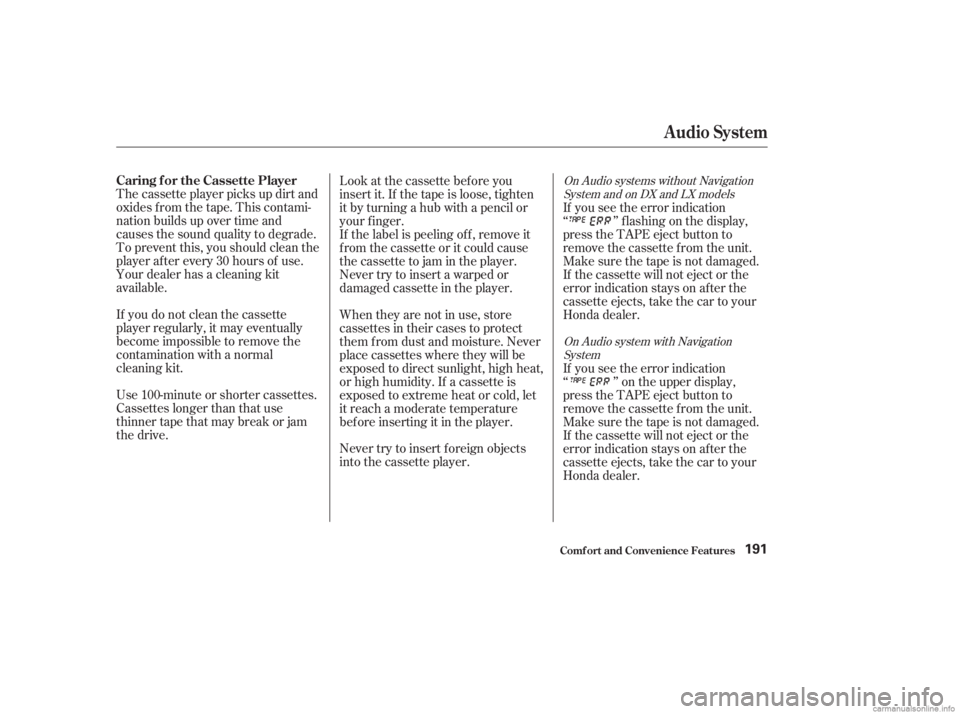 Audio System

Caring for the Cassette Player
The cassette player picks up dirt and oxides from the tape. This contamination builds up over time and causes the sound quality to degrade. To prevent this, you should clean the player after every 30 hours of use. Your dealer has a cleaning kit available.

If you do not clean the cassette player regularly, it may eventually become impossible to remove the contamination with a normal cleaning kit.

Use 100-minute or shorter cassettes. Cassettes longer than that use thinner tape that may break or jam the drive.

Look at the cassette before you insert it. If the tape is loose, tighten it by turning a hub with a pencil or your finger.
If the label is peeling off, remove it from the cassette or it could cause the cassette to jam in the player. Never try to insert a warped or damaged cassette in the player.

When they are not in use, store cassettes in their cases to protect them from dust and moisture. Never place cassettes where they will be exposed to direct sunlight, high heat, or high humidity. If a cassette is exposed to extreme heat or cold, let it reach a moderate temperature before inserting it in the player.

Never try to insert foreign objects into the cassette player.

On Audio systems without Navigation System and on DX and LX models
If you see the error indication "TAPE ERR" flashing on the display, press the TAPE eject button to remove the cassette from the unit. Make sure the tape is not damaged. If the cassette will not eject or the error indication stays on after the cassette ejects, take the car to your Honda dealer.

On Audio system with Navigation System
If you see the error indication "TAPE ERR" on the upper display, press the TAPE eject button to remove the cassette from the unit. Make sure the tape is not damaged. If the cassette will not eject or the error indication stays on after the cassette ejects, take the car to your Honda dealer.

Comfort and Convenience Features 191

carmanualsonline.info